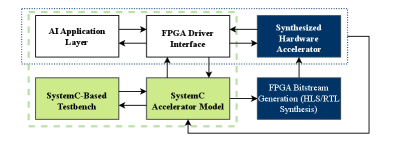 AI Application Layer

FPGA Driver Interface

Synthesized Hardware Accelerator

SystemC-Based Testbench

SystemC Accelerator Model

FPGA Bitstream Generation (HLS/RTL Synthesis)